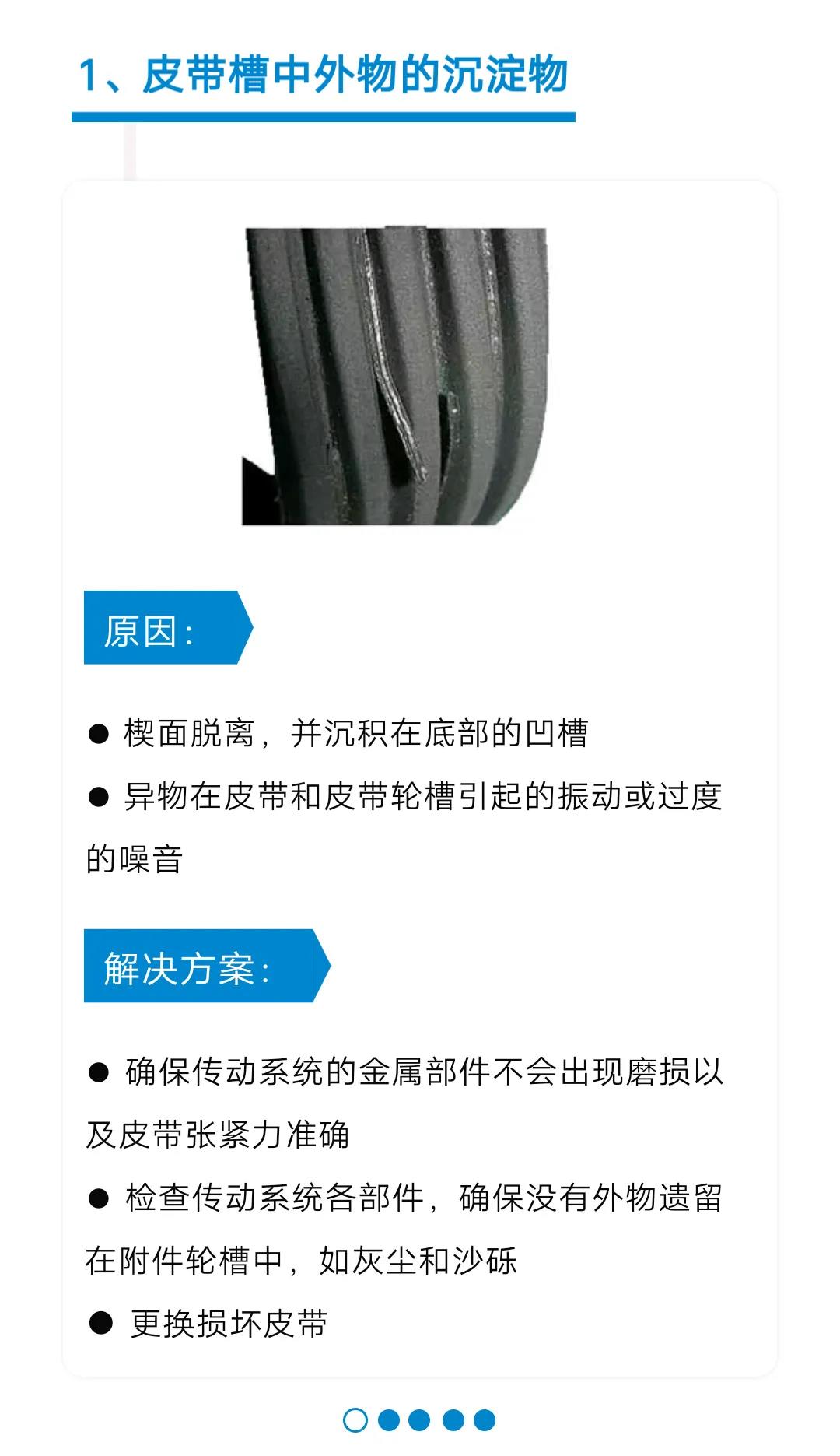 1、皮带槽中外物的沉淀物

原因：

• 楔面脱离，并沉积在底部的凹槽

• 异物在皮带和皮带轮槽引起的振动或过度的噪音

解决方案：

• 确保传动系统的金属部件不会出现磨损以及皮带张紧力准确

• 检查传动系统各部件，确保没有外物遗留在附件轮槽中，如灰尘和沙砾

• 更换损坏皮带